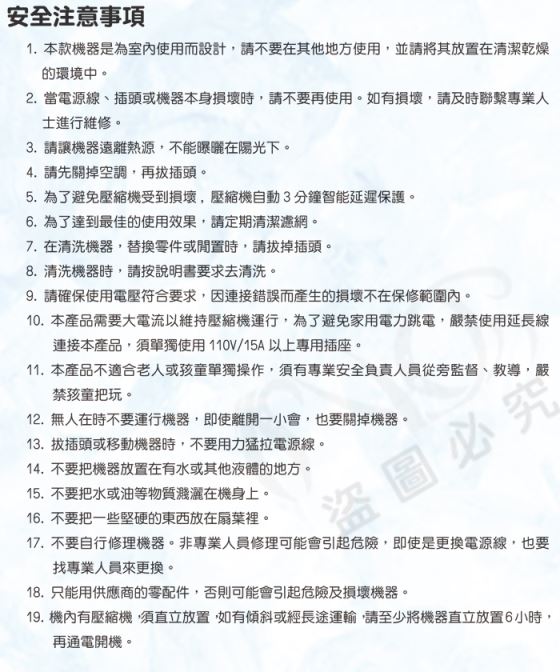 安全注意事項

1. 本款機器是為室內使用而設計，請不要在其他地方使用，並請將其放置在清潔乾燥的環境中。

2. 當電源線、插頭或機器本身損壞時，請不要再使用。如有損壞，請及時聯繫專業人士進行維修。

3. 請讓機器遠離熱源，不能曝曬在陽光下。

4. 請先關掉空調，再拔插頭。

5. 為了避免壓縮機受到損壞，壓縮機自動 3 分鐘智能延遲保護。

6. 為了達到最佳的使用效果，請定期清潔濾網。

7. 在清洗機器，替換零件或閒置時，請拔掉插頭。

8. 清洗機器時，請按說明書要求去清洗。

9. 請確保使用電壓符合要求，因連接錯誤而產生的損壞不在保修範圍內。

10. 本產品需要大電流以維持壓縮機運行，為了避免家用電力跳電，嚴禁使用延長線連接本產品，須單獨使用 110V/15A 以上專用插座。

11. 本產品不適合老人或孩童單獨操作，須有專業安全負責人員從旁監督、教導，嚴禁孩童把玩。

12. 無人在時不要運行機器，即使離開一小會，也要關掉機器。

13. 拔插頭或移動機器時，不要用力猛拉電源線。

14. 不要把機器放置在有水或其他液體的地方。

15. 不要把水或油等物質濺灑在機身上。

16. 不要把一些堅硬的東西放在扇葉裡。

17. 不要自行修理機器。非專業人員修理可能會引起危險，即使是更換電源線，也要找專業人員來更換。

18. 只能用供應商的零配件，否則可能會引起危險及損壞機器。

19. 機內有壓縮機，須直立放置，如有傾斜或經長途運輸，請至少將機器直立放置6小時，再通電開機。

盜圖必究